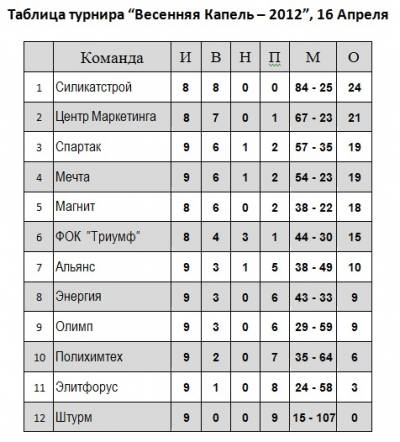 Таблица турнира “Весенняя Капель – 2012”, 16 Апреля

|  | Команда | И | В | Н | П | М | О |
|---|---|---|---|---|---|---|---|
| 1 | Силикатстрой | 8 | 8 | 0 | 0 | 84 - 25 | 24 |
| 2 | Центр Маркетинга | 8 | 7 | 0 | 1 | 67 - 23 | 21 |
| 3 | Спартак | 9 | 6 | 1 | 2 | 57 - 35 | 19 |
| 4 | Мечта | 9 | 6 | 1 | 2 | 54 - 23 | 19 |
| 5 | Магнит | 8 | 6 | 0 | 2 | 38 - 22 | 18 |
| 6 | ФОК "Триумф" | 8 | 4 | 3 | 1 | 44 - 30 | 15 |
| 7 | Альянс | 9 | 3 | 1 | 5 | 38 - 49 | 10 |
| 8 | Энергия | 9 | 3 | 0 | 6 | 43 - 33 | 9 |
| 9 | Олимп | 9 | 3 | 0 | 6 | 29 - 59 | 9 |
| 10 | Полихимтех | 9 | 2 | 0 | 7 | 35 - 64 | 6 |
| 11 | Элитфорус | 9 | 1 | 0 | 8 | 24 - 58 | 3 |
| 12 | Штурм | 9 | 0 | 0 | 9 | 15 - 107 | 0 |